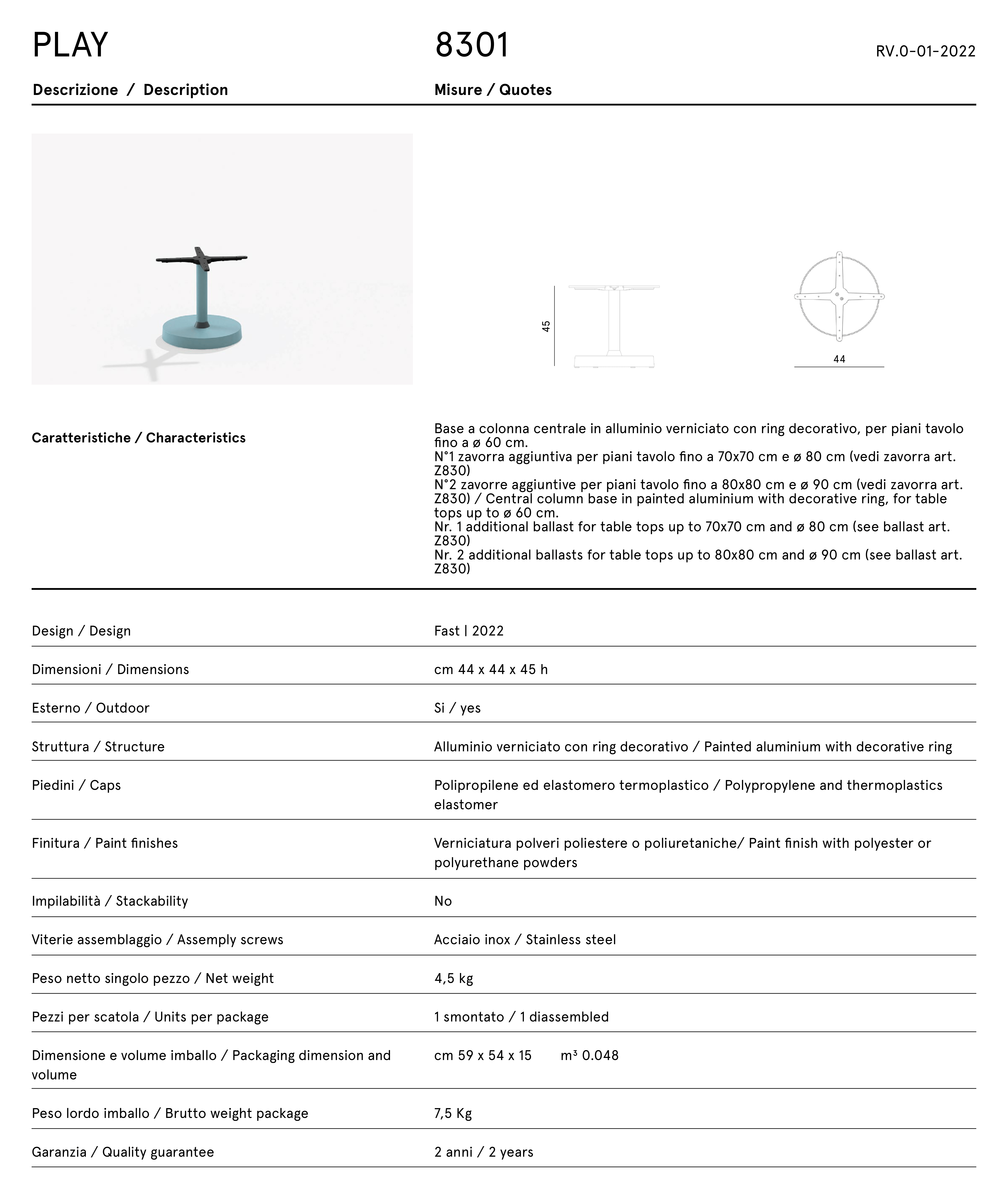 PLAY

8301

RV.0-01-2022

Descrizione / Description

Misure / Quotes

45

44

Caratteristiche / Characteristics

Base a colonna centrale in alluminio verniciato con ring decorativo, per piani tavolo fino a ø 60 cm.
N°1 zavorra aggiuntiva per piani tavolo fino a 70x70 cm e ø 80 cm (vedi zavorra art. Z830)
N°2 zavorre aggiuntive per piani tavolo fino a 80x80 cm e ø 90 cm (vedi zavorra art. Z830) / Central column base in painted aluminium with decorative ring, for table tops up to ø 60 cm.
Nr. 1 additional ballast for table tops up to 70x70 cm and ø 80 cm (see ballast art. Z830)
Nr. 2 additional ballasts for table tops up to 80x80 cm and ø 90 cm (see ballast art. Z830)

| | |
|---|---|
| Design / Design | Fast \| 2022 |
| Dimensioni / Dimensions | cm 44 x 44 x 45 h |
| Esterno / Outdoor | Si / yes |
| Struttura / Structure | Alluminio verniciato con ring decorativo / Painted aluminium with decorative ring |
| Piedini / Caps | Polipropilene ed elastomero termoplastico / Polypropylene and thermoplastics elastomer |
| Finitura / Paint finishes | Verniciatura polveri poliestere o poliuretaniche/ Paint finish with polyester or polyurethane powders |
| Impilabilità / Stackability | No |
| Viterie assemblaggio / Assemply screws | Acciaio inox / Stainless steel |
| Peso netto singolo pezzo / Net weight | 4,5 kg |
| Pezzi per scatola / Units per package | 1 smontato / 1 diassembled |
| Dimensione e volume imballo / Packaging dimension and volume | cm 59 x 54 x 15 m³ 0.048 |
| Peso lordo imballo / Brutto weight package | 7,5 Kg |
| Garanzia / Quality guarantee | 2 anni / 2 years |